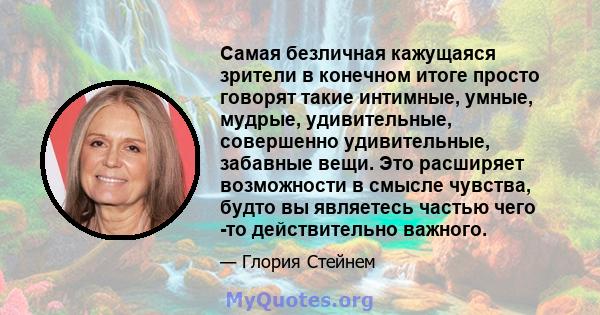 Самая безличная кажущаяся зрители в конечном итоге просто говорят такие интимные, умные, мудрые, удивительные, совершенно удивительные, забавные вещи. Это расширяет возможности в смысле чувства, будто вы являетесь частью чего -то действительно важного.

— Глория Стейнем

MyQuotes.org